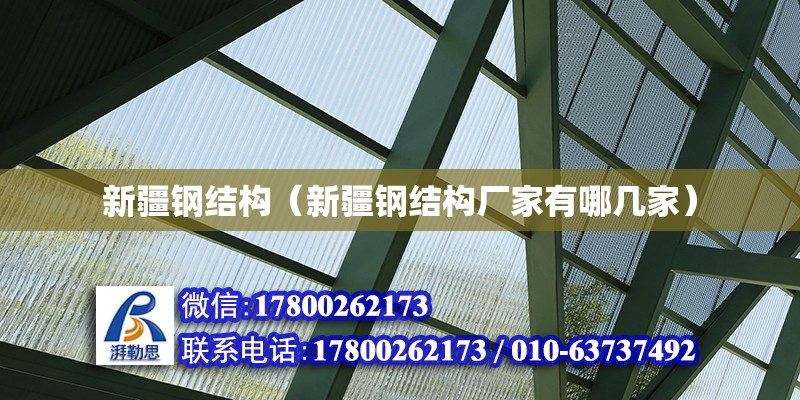 新疆钢结构（新疆钢结构厂家有哪几家）

湃勒思

微信:17800262173

联系电话:17800262173 / 010-63737492